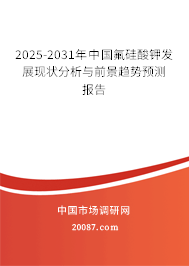 2025-2031年中国氟硅酸钾发展现状分析与前景趋势预测报告

中国市场调研网

20087.com